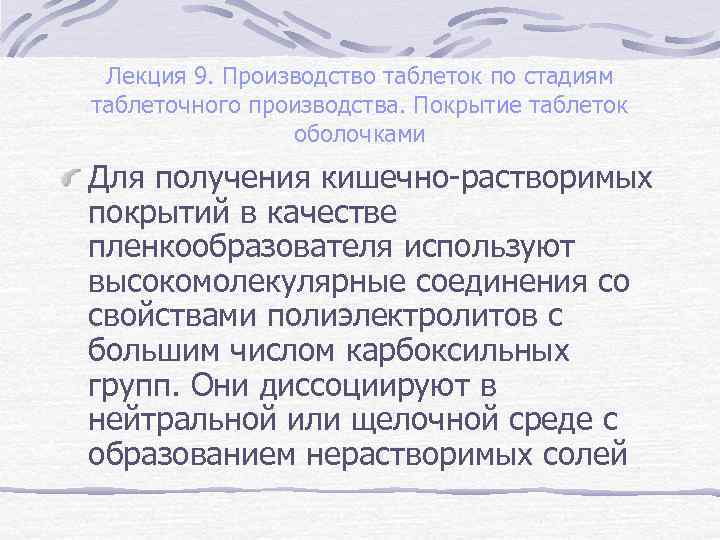 Лекция 9. Производство таблеток по стадиям таблеточного производства. Покрытие таблеток оболочками

Для получения кишечно-растворимых покрытий в качестве пленкообразователя используют высокомолекулярные соединения со свойствами полиэлектролитов с большим числом карбоксильных групп. Они диссоциируют в нейтральной или щелочной среде с образованием нерастворимых солей